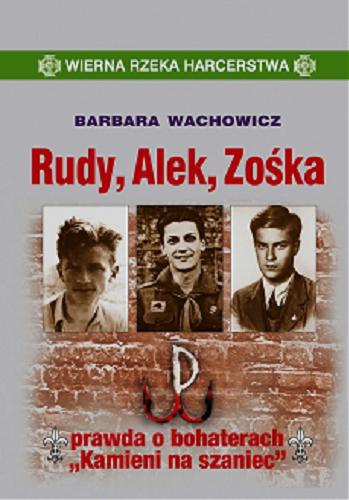 WIERNA RZEKA HARCERSTWA

BARBARA WACHOWICZ

Rudy, Alek, Zośka

prawda o bohaterach „Kamieni na szaniec”